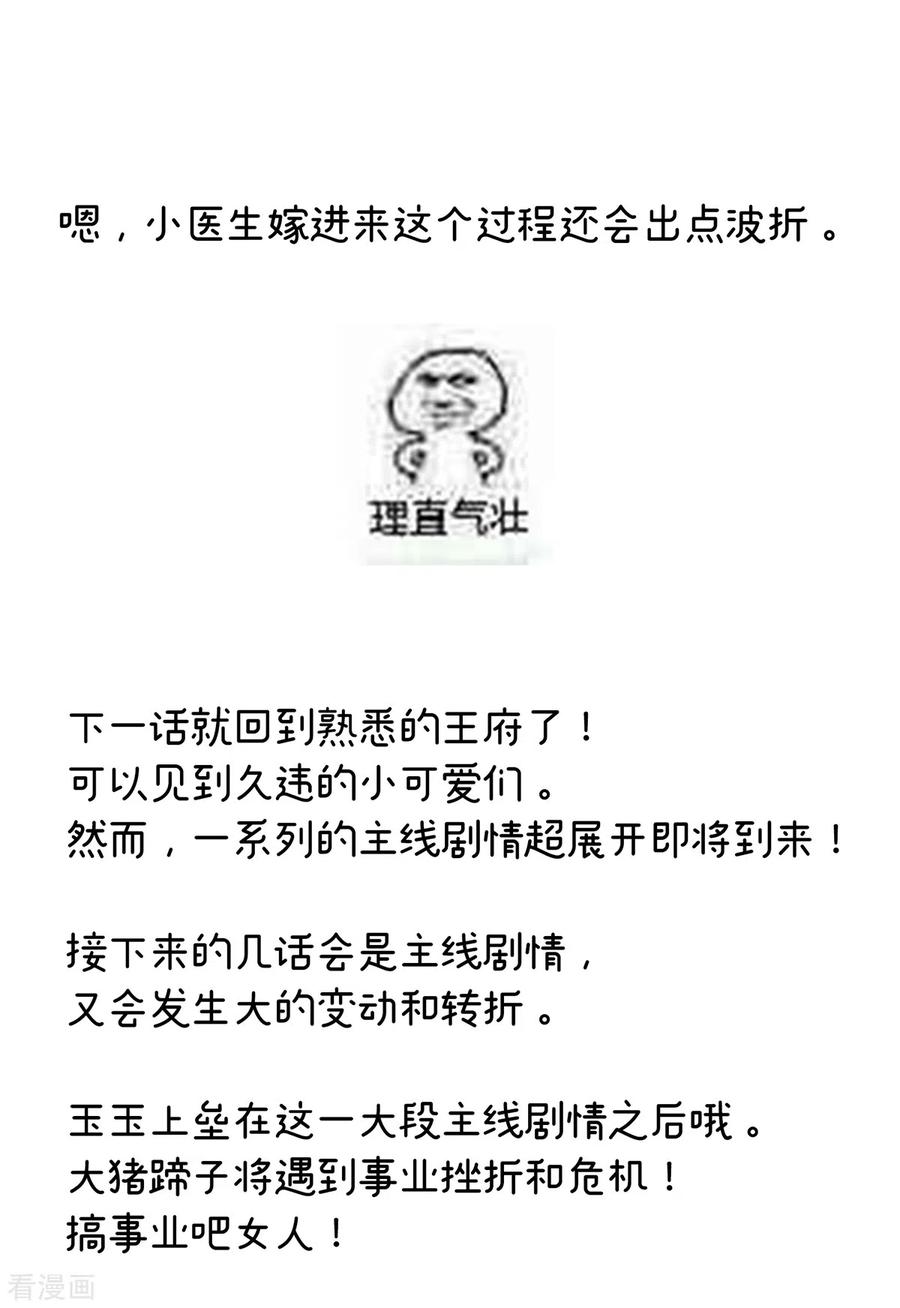 嗯，小医生嫁进来这个过程还会出点波折。

理直气壮

下一话就回到熟悉的王府了！
可以见到久违的小可爱们。
然而，一系列的主线剧情超展开即将到来！

接下来的几话会是主线剧情，
又会发生大的变动和转折。

玉玉上垒在这一大段主线剧情之后哦。
大猪蹄子将遇到事业挫折和危机！
搞事业吧女人！

看漫画